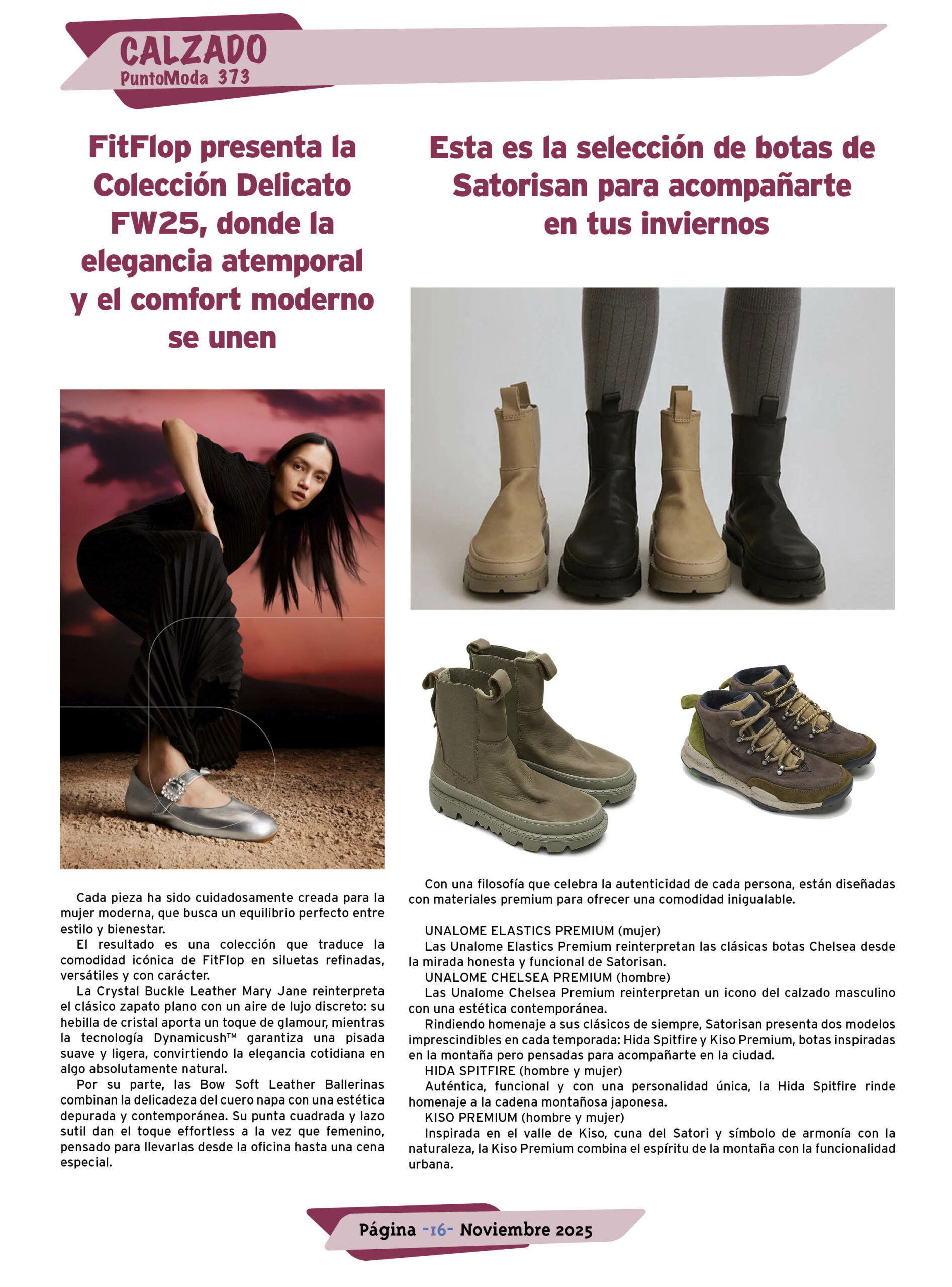 CALZADO
PuntoModa 373

FitFlop presenta la Colección Delicato FW25, donde la elegancia atemporal y el comfort moderno se unen

Cada pieza ha sido cuidadosamente creada para la mujer moderna, que busca un equilibrio perfecto entre estilo y bienestar.

El resultado es una colección que traduce la comodidad icónica de FitFlop en siluetas refinadas, versátiles y con carácter.

La Crystal Buckle Leather Mary Jane reinterpreta el clásico zapato plano con un aire de lujo discreto: su hebilla de cristal aporta un toque de glamour, mientras la tecnología Dynamicush™ garantiza una pisada suave y ligera, convirtiendo la elegancia cotidiana en algo absolutamente natural.

Por su parte, las Bow Soft Leather Ballerinas combinan la delicadeza del cuero napa con una estética depurada y contemporánea. Su punta cuadrada y lazo sutil dan el toque effortless a la vez que femenino, pensado para llevarlas desde la oficina hasta una cena especial.

Esta es la selección de botas de Satorisan para acompañarte en tus inviernos

Con una filosofía que celebra la autenticidad de cada persona, están diseñadas con materiales premium para ofrecer una comodidad inigualable.

UNALOME ELASTICS PREMIUM (mujer)
Las Unalome Elastics Premium reinterpretan las clásicas botas Chelsea desde la mirada honesta y funcional de Satorisan.
UNALOME CHELSEA PREMIUM (hombre)
Las Unalome Chelsea Premium reinterpretan un icono del calzado masculino con una estética contemporánea.
Rindiendo homenaje a sus clásicos de siempre, Satorisan presenta dos modelos imprescindibles en cada temporada: Hida Spitfire y Kiso Premium, botas inspiradas en la montaña pero pensadas para acompañarte en la ciudad.
HIDA SPITFIRE (hombre y mujer)
Auténtica, funcional y con una personalidad única, la Hida Spitfire rinde homenaje a la cadena montañosa japonesa.
KISO PREMIUM (hombre y mujer)
Inspirada en el valle de Kiso, cuna del Satori y símbolo de armonía con la naturaleza, la Kiso Premium combina el espíritu de la montaña con la funcionalidad urbana.

Página -16- Noviembre 2025